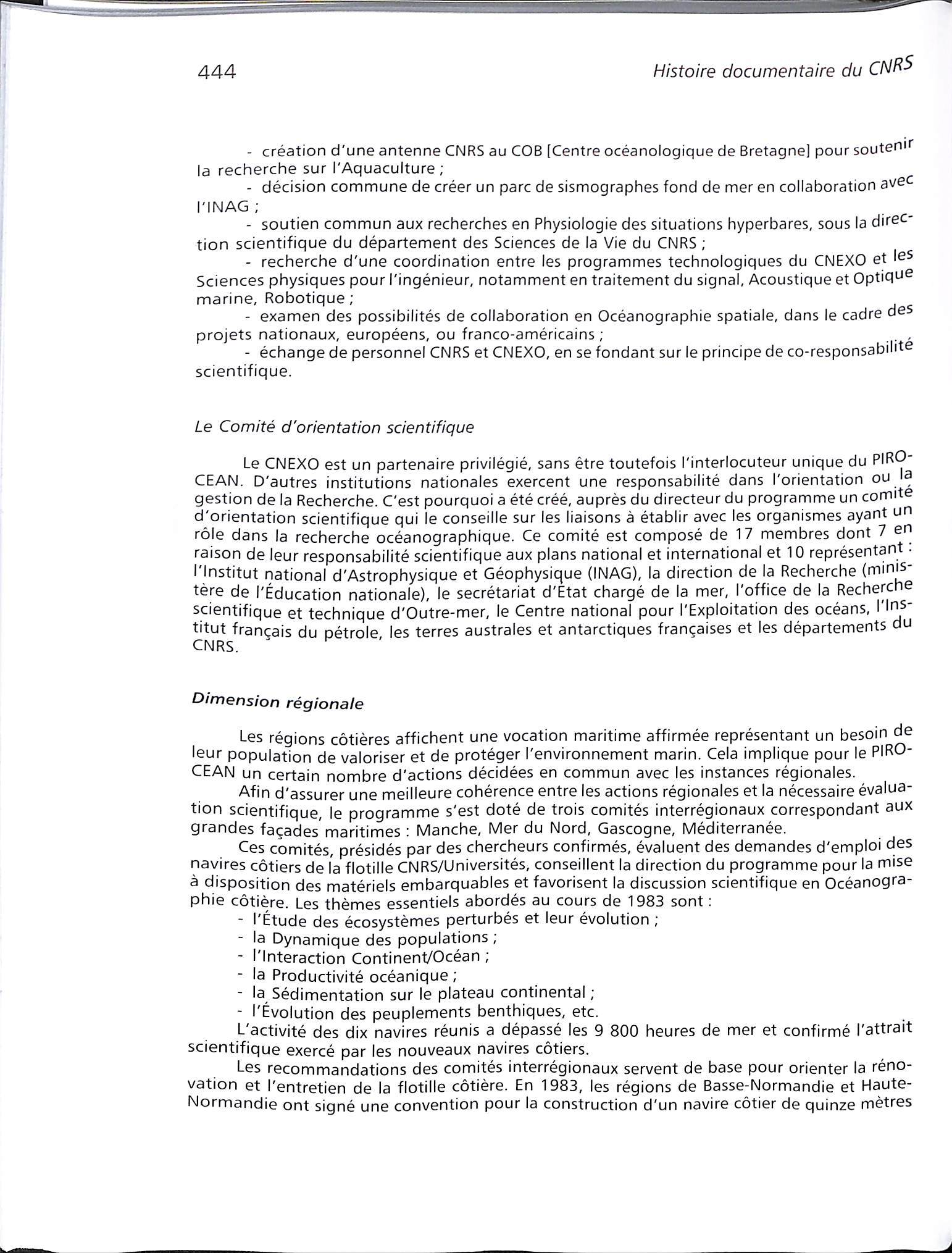 444 Histoire documentaire du CNRS

- création d'une antenne CNRS au COB [Centre océanologique de Bretagne] pour soutenir la recherche sur l'Aquaculture ;
- décision commune de créer un parc de sismographes fond de mer en collaboration avec l'INAG ;
- soutien commun aux recherches en Physiologie des situations hyperbares, sous la direction scientifique du département des Sciences de la Vie du CNRS ;
- recherche d'une coordination entre les programmes technologiques du CNEXO et les Sciences physiques pour l'ingénieur, notamment en traitement du signal, Acoustique et Optique marine, Robotique ;
- examen des possibilités de collaboration en Océanographie spatiale, dans le cadre des projets nationaux, européens, ou franco-américains ;
- échange de personnel CNRS et CNEXO, en se fondant sur le principe de co-responsabilité scientifique.

Le Comité d'orientation scientifique

Le CNEXO est un partenaire privilégié, sans être toutefois l'interlocuteur unique du PIROCEAN. D'autres institutions nationales exercent une responsabilité dans l'orientation ou la gestion de la Recherche. C'est pourquoi a été créé, auprès du directeur du programme un comité d'orientation scientifique qui le conseille sur les liaisons à établir avec les organismes ayant un rôle dans la recherche océanographique. Ce comité est composé de 17 membres dont 7 en raison de leur responsabilité scientifique aux plans national et international et 10 représentant : l'Institut national d'Astrophysique et Géophysique (INAG), la direction de la Recherche (ministère de l'Éducation nationale), le secrétariat d'État chargé de la mer, l'office de la Recherche scientifique et technique d'Outre-mer, le Centre national pour l'Exploitation des océans, l'Institut français du pétrole, les terres australes et antarctiques françaises et les départements du CNRS.

Dimension régionale

Les régions côtières affichent une vocation maritime affirmée représentant un besoin de leur population de valoriser et de protéger l'environnement marin. Cela implique pour le PIROCEAN un certain nombre d'actions décidées en commun avec les instances régionales.

Afin d'assurer une meilleure cohérence entre les actions régionales et la nécessaire évaluation scientifique, le programme s'est doté de trois comités interrégionaux correspondant aux grandes façades maritimes : Manche, Mer du Nord, Gascogne, Méditerranée.

Ces comités, présidés par des chercheurs confirmés, évaluent des demandes d'emploi des navires côtiers de la flotille CNRS/Universités, conseillent la direction du programme pour la mise à disposition des matériels embarquables et favorisent la discussion scientifique en Océanographie côtière. Les thèmes essentiels abordés au cours de 1983 sont :
- l'Étude des écosystèmes perturbés et leur évolution ;
- la Dynamique des populations ;
- l'Interaction Continent/Océan ;
- la Productivité océanique ;
- la Sédimentation sur le plateau continental ;
- l'Évolution des peuplements benthiques, etc.

L'activité des dix navires réunis a dépassé les 9 800 heures de mer et confirmé l'attrait scientifique exercé par les nouveaux navires côtiers.

Les recommandations des comités interrégionaux servent de base pour orienter la rénovation et l'entretien de la flotille côtière. En 1983, les régions de Basse-Normandie et Haute-Normandie ont signé une convention pour la construction d'un navire côtier de quinze mètres